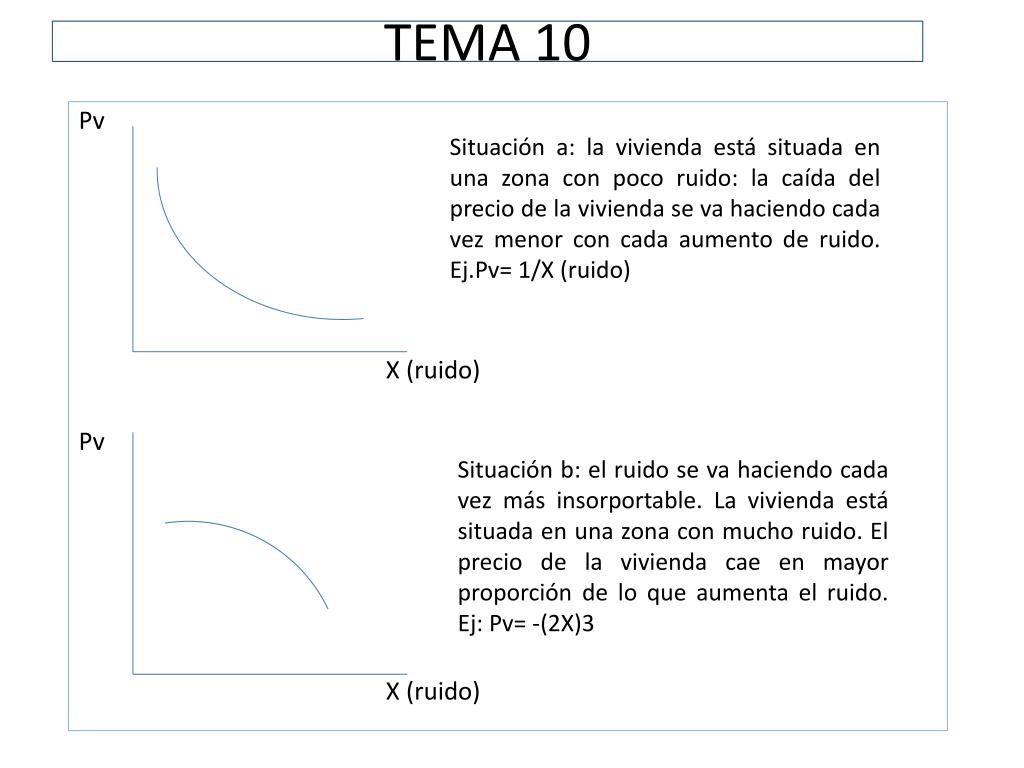 TEMA 10

Pv

Situación a: la vivienda está situada en una zona con poco ruido: la caída del precio de la vivienda se va haciendo cada vez menor con cada aumento de ruido. Ej.Pv= 1/X (ruido)

X (ruido)

Pv

Situación b: el ruido se va haciendo cada vez más insorportable. La vivienda está situada en una zona con mucho ruido. El precio de la vivienda cae en mayor proporción de lo que aumenta el ruido. Ej: Pv= -(2X)3

X (ruido)